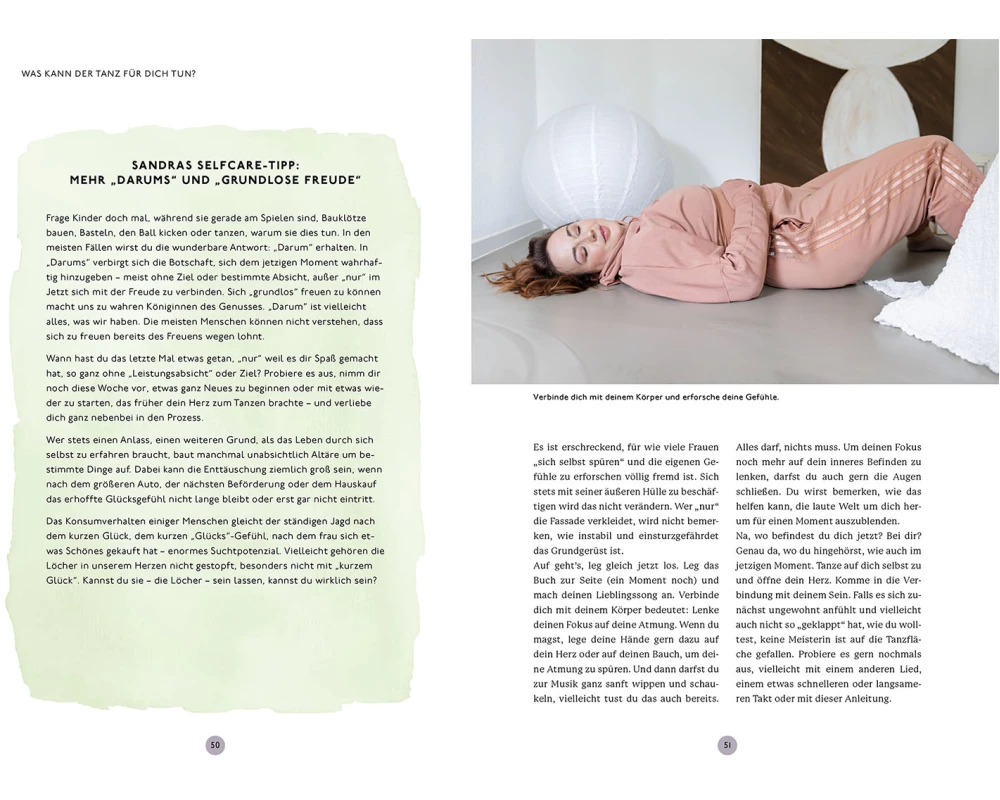 WAS KANN DER TANZ FÜR DICH TUN?

SANDRAS SELFCARE-TIPP: MEHR „DARUMS" UND „GRUNDLOSE FREUDE"

Frage Kinder doch mal, während sie gerade am Spielen sind, Bauklötze bauen, Basteln, den Ball kicken oder tanzen, warum sie dies tun. In den meisten Fällen wirst du die wunderbare Antwort: „Darum" erhalten. In „Darums" verbirgt sich die Botschaft, sich dem jetzigen Moment wahrhaftig hinzugeben – meist ohne Ziel oder bestimmte Absicht, außer „nur" im Jetzt sich mit der Freude zu verbinden. Sich „grundlos" freuen zu können macht uns zu wahren Königinnen des Genusses. „Darum" ist vielleicht alles, was wir haben. Die meisten Menschen können nicht verstehen, dass sich zu freuen bereits des Freuens wegen lohnt.

Wann hast du das letzte Mal etwas getan, „nur" weil es dir Spaß gemacht hat, so ganz ohne „Leistungsabsicht" oder Ziel? Probiere es aus, nimm dir noch diese Woche vor, etwas ganz Neues zu beginnen oder mit etwas wieder zu starten, das früher dein Herz zum Tanzen brachte – und verliebe dich ganz nebenbei in den Prozess.

Wer stets einen Anlass, einen weiteren Grund, als das Leben durch sich selbst zu erfahren braucht, baut manchmal unabsichtlich Altäre um bestimmte Dinge auf. Dabei kann die Enttäuschung ziemlich groß sein, wenn nach dem größeren Auto, der nächsten Beförderung oder dem Hauskauf das erhoffte Glücksgefühl nicht lange bleibt oder erst gar nicht eintritt.

Das Konsumverhalten einiger Menschen gleicht der ständigen Jagd nach dem kurzen Glück, dem kurzen „Glücks"-Gefühl, nach dem frau sich etwas Schönes gekauft hat – enormes Suchtpotenzial. Vielleicht gehören die Löcher in unserem Herzen nicht gestopft, besonders nicht mit „kurzem Glück". Kannst du sie – die Löcher – sein lassen, kannst du wirklich sein?

50

Verbinde dich mit deinem Körper und erforsche deine Gefühle.

Es ist erschreckend, für wie viele Frauen „sich selbst spüren" und die eigenen Gefühle zu erforschen völlig fremd ist. Sich stets mit seiner äußeren Hülle zu beschäftigen wird das nicht verändern. Wer „nur" die Fassade verkleidet, wird nicht bemerken, wie instabil und einsturzgefährdet das Grundgerüst ist.
Auf geht's, leg gleich jetzt los. Leg das Buch zur Seite (ein Moment noch) und mach deinen Lieblingssong an. Verbinde dich mit deinem Körper bedeutet: Lenke deinen Fokus auf deine Atmung. Wenn du magst, lege deine Hände gern dazu auf dein Herz oder auf deinen Bauch, um deine Atmung zu spüren. Und dann darfst du zur Musik ganz sanft wippen und schaukeln, vielleicht tust du das auch bereits.

Alles darf, nichts muss. Um deinen Fokus noch mehr auf dein inneres Befinden zu lenken, darfst du auch gern die Augen schließen. Du wirst bemerken, wie das helfen kann, die laute Welt um dich herum für einen Moment auszublenden.
Na, wo befindest du dich jetzt? Bei dir? Genau da, wo du hingehörst, wie auch im jetzigen Moment. Tanze auf dich selbst zu und öffne dein Herz. Komme in die Verbindung mit deinem Sein. Falls es sich zunächst ungewohnt anfühlt und vielleicht auch nicht so „geklappt" hat, wie du wolltest, keine Meisterin ist auf die Tanzfläche gefallen. Probiere es gern nochmals aus, vielleicht mit einem anderen Lied, einem etwas schnelleren oder langsameren Takt oder mit dieser Anleitung.

51